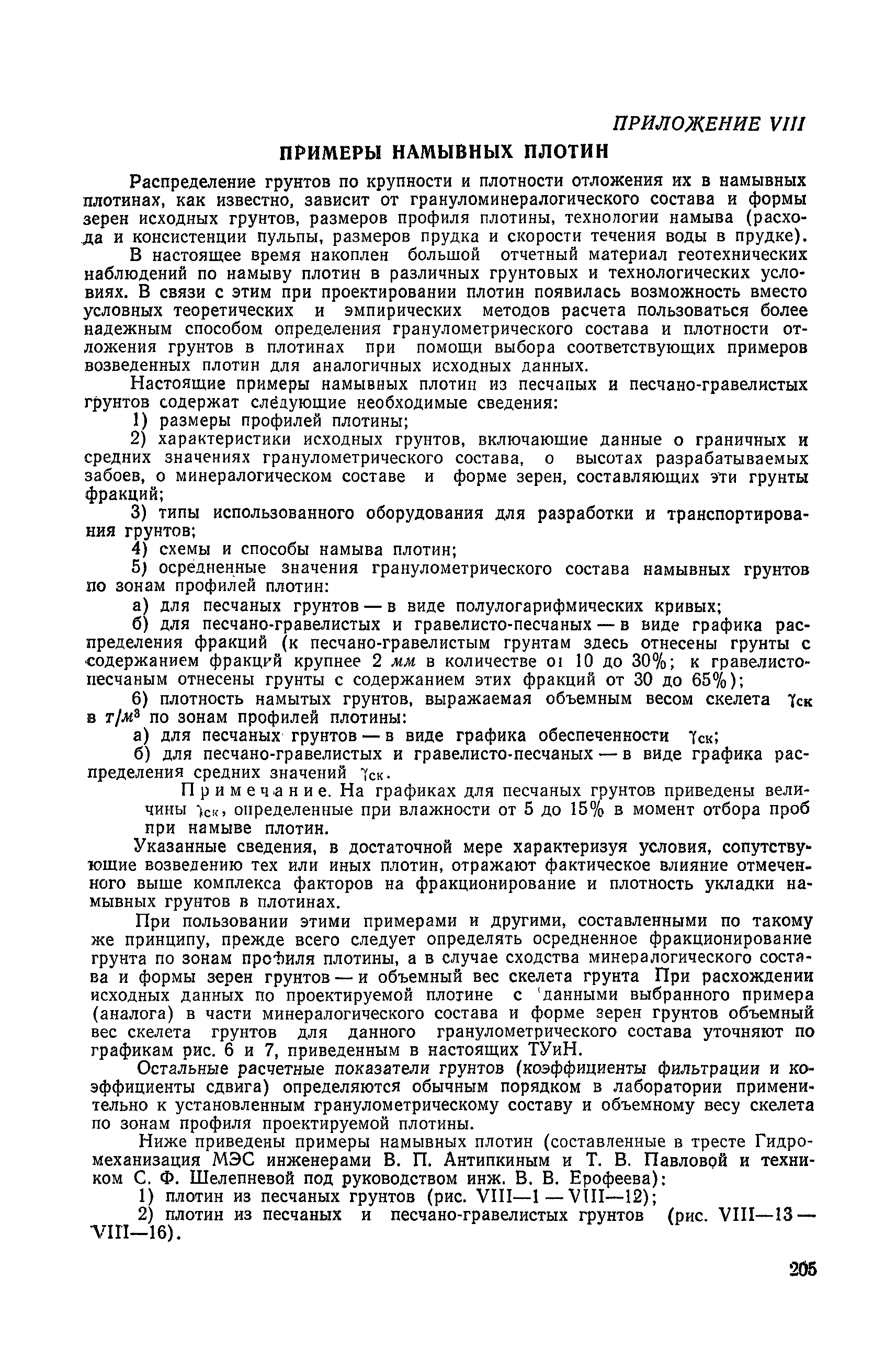 ПРИЛОЖЕНИЕ VIII

ПРИМЕРЫ НАМЫВНЫХ ПЛОТИН

Распределение грунтов по крупности и плотности отложения их в намывных плотинах, как известно, зависит от грануломинералогического состава и формы зерен исходных грунтов, размеров профиля плотины, технологии намыва (расхода и консистенции пульпы, размеров прудка и скорости течения воды в прудке).

В настоящее время накоплен большой отчетный материал геотехнических наблюдений по намыву плотин в различных грунтовых и технологических условиях. В связи с этим при проектировании плотин появилась возможность вместо условных теоретических и эмпирических методов расчета пользоваться более надежным способом определения гранулометрического состава и плотности отложения грунтов в плотинах при помощи выбора соответствующих примеров возведенных плотин для аналогичных исходных данных.

Настоящие примеры намывных плотин из песчаных и песчано-гравелистых грунтов содержат следующие необходимые сведения:

1) размеры профилей плотины;

2) характеристики исходных грунтов, включающие данные о граничных и средних значениях гранулометрического состава, о высотах разрабатываемых забоев, о минералогическом составе и форме зерен, составляющих эти грунты фракций;

3) типы использованного оборудования для разработки и транспортирования грунтов;

4) схемы и способы намыва плотин;

5) осредненные значения гранулометрического состава намывных грунтов по зонам профилей плотин:

а) для песчаных грунтов — в виде полулогарифмических кривых;

б) для песчано-гравелистых и гравелисто-песчаных — в виде графика распределения фракций (к песчано-гравелистым грунтам здесь отнесены грунты с содержанием фракций крупнее 2 мм в количестве от 10 до 30%; к гравелисто-песчаным отнесены грунты с содержанием этих фракций от 30 до 65%);

6) плотность намытых грунтов, выражаемая объемным весом скелета $\gamma_{ск}$ в $т/м^3$ по зонам профилей плотины:

а) для песчаных грунтов — в виде графика обеспеченности $\gamma_{ск}$;

б) для песчано-гравелистых и гравелисто-песчаных — в виде графика распределения средних значений $\gamma_{ск}$.

Примечание. На графиках для песчаных грунтов приведены величины $\gamma_{ск}$, определенные при влажности от 5 до 15% в момент отбора проб при намыве плотин.

Указанные сведения, в достаточной мере характеризуя условия, сопутствующие возведению тех или иных плотин, отражают фактическое влияние отмеченного выше комплекса факторов на фракционирование и плотность укладки намывных грунтов в плотинах.

При пользовании этими примерами и другими, составленными по такому же принципу, прежде всего следует определять осредненное фракционирование грунта по зонам профиля плотины, а в случае сходства минералогического состава и формы зерен грунтов — и объемный вес скелета грунта При расхождении исходных данных по проектируемой плотине с данными выбранного примера (аналога) в части минералогического состава и форме зерен грунтов объемный вес скелета грунтов для данного гранулометрического состава уточняют по графикам рис. 6 и 7, приведенным в настоящих ТУиН.

Остальные расчетные показатели грунтов (коэффициенты фильтрации и коэффициенты сдвига) определяются обычным порядком в лаборатории применительно к установленным гранулометрическому составу и объемному весу скелета по зонам профиля проектируемой плотины.

Ниже приведены примеры намывных плотин (составленные в тресте Гидромеханизация МЭС инженерами В. П. Антипкиным и Т. В. Павловой и техником С. Ф. Шелепневой под руководством инж. В. В. Ерофеева):

1) плотин из песчаных грунтов (рис. VIII—1 — VIII—12);

2) плотин из песчаных и песчано-гравелистых грунтов (рис. VIII—13 — VIII—16).

205